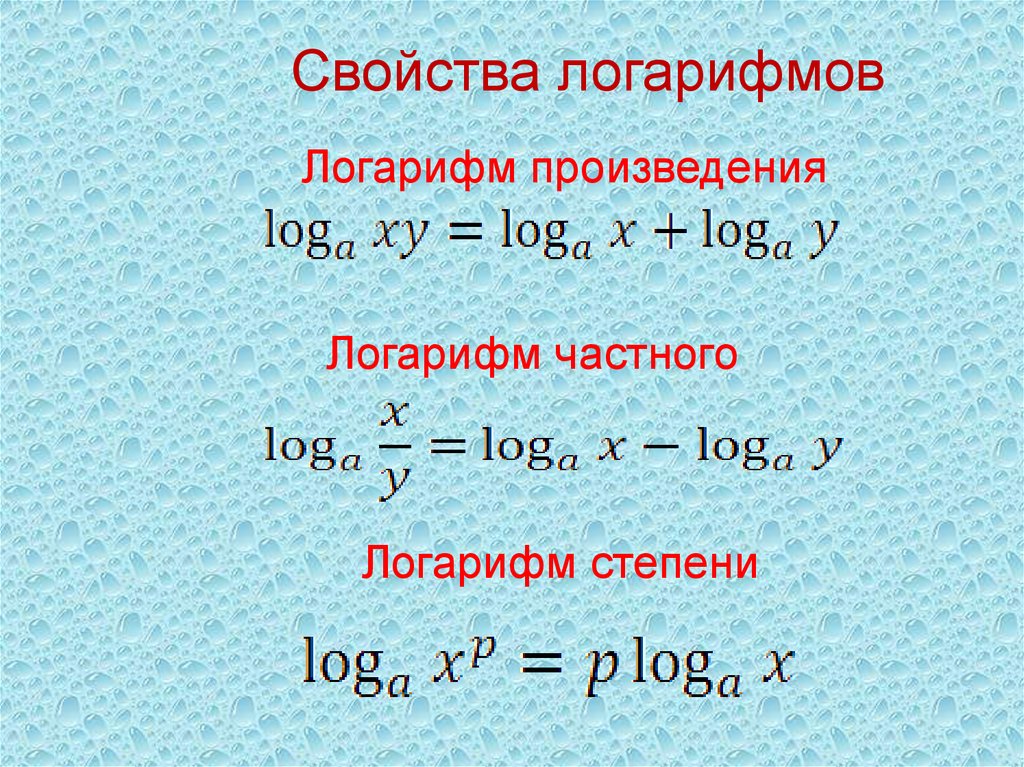 Свойства логарифмов

Логарифм произведения

$\log_a xy = \log_a x + \log_a y$

Логарифм частного

$\log_a \frac{x}{y} = \log_a x - \log_a y$

Логарифм степени

$\log_a x^p = p \log_a x$